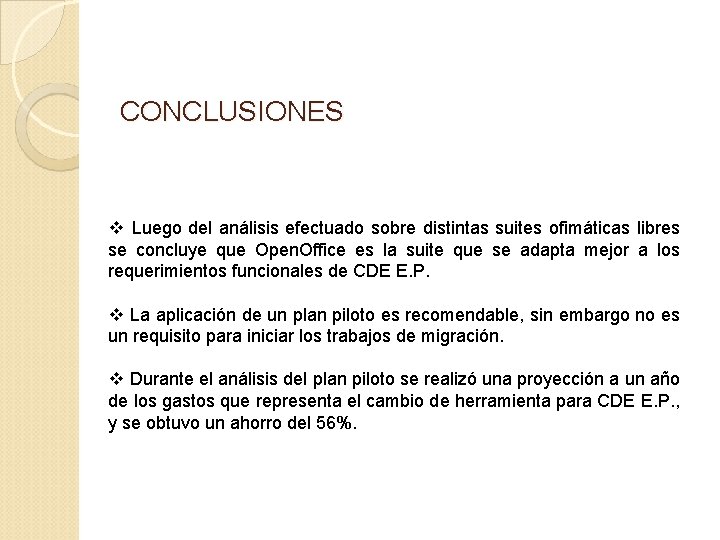 CONCLUSIONES

❖ Luego del análisis efectuado sobre distintas suites ofimáticas libres se concluye que OpenOffice es la suite que se adapta mejor a los requerimientos funcionales de CDE E.P.

❖ La aplicación de un plan piloto es recomendable, sin embargo no es un requisito para iniciar los trabajos de migración.

❖ Durante el análisis del plan piloto se realizó una proyección a un año de los gastos que representa el cambio de herramienta para CDE E.P., y se obtuvo un ahorro del 56%.